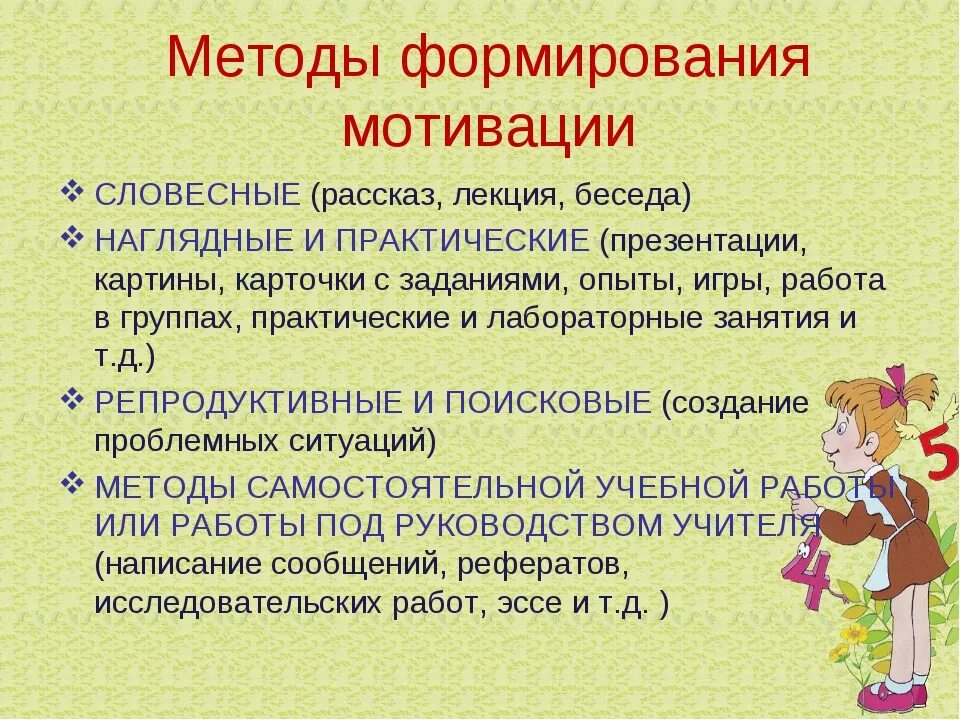 Методы формирования мотивации

❖ СЛОВЕСНЫЕ (рассказ, лекция, беседа)

❖ НАГЛЯДНЫЕ И ПРАКТИЧЕСКИЕ (презентации, картины, карточки с заданиями, опыты, игры, работа в группах, практические и лабораторные занятия и т.д.)

❖ РЕПРОДУКТИВНЫЕ И ПОИСКОВЫЕ (создание проблемных ситуаций)

❖ МЕТОДЫ САМОСТОЯТЕЛЬНОЙ УЧЕБНОЙ РАБОТЫ ИЛИ РАБОТЫ ПОД РУКОВОДСТВОМ УЧИТЕЛЯ (написание сообщений, рефератов, исследовательских работ, эссе и т.д. )

5

4